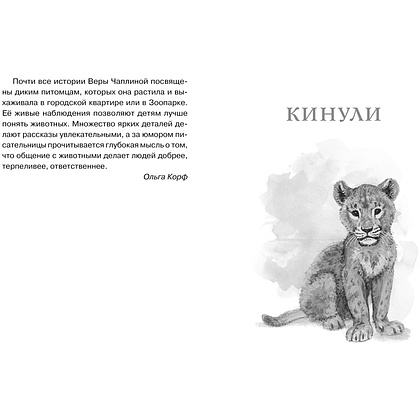 Почти все истории Веры Чаплиной посвящены диким питомцам, которых она растила и выхаживала в городской квартире или в Зоопарке. Её живые наблюдения позволяют детям лучше понять животных. Множество ярких деталей делают рассказы увлекательными, а за юмором писательницы прочитывается глубокая мысль о том, что общение с животными делает людей добрее, терпеливее, ответственнее.

Ольга Корф

КИНУЛИ